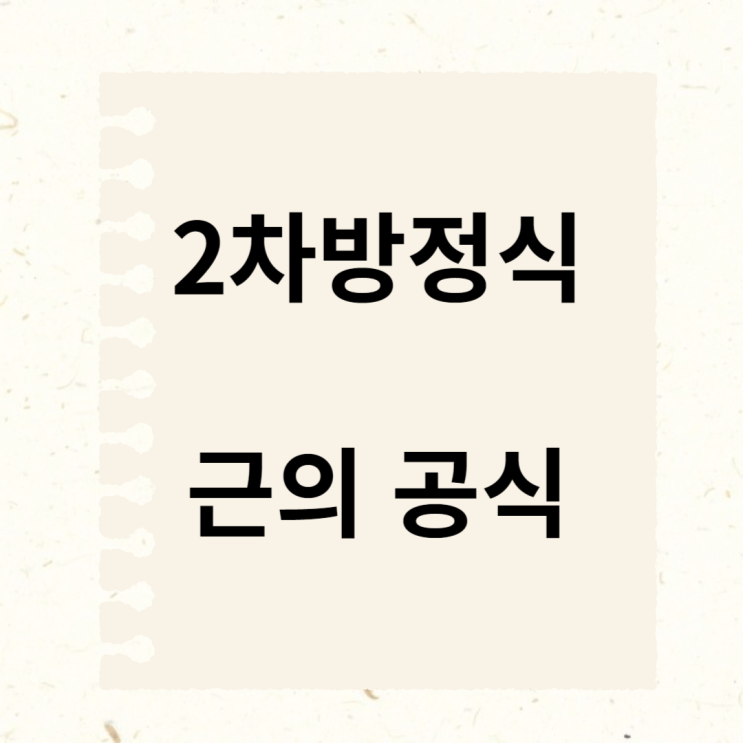 2차방정식

근의 공식